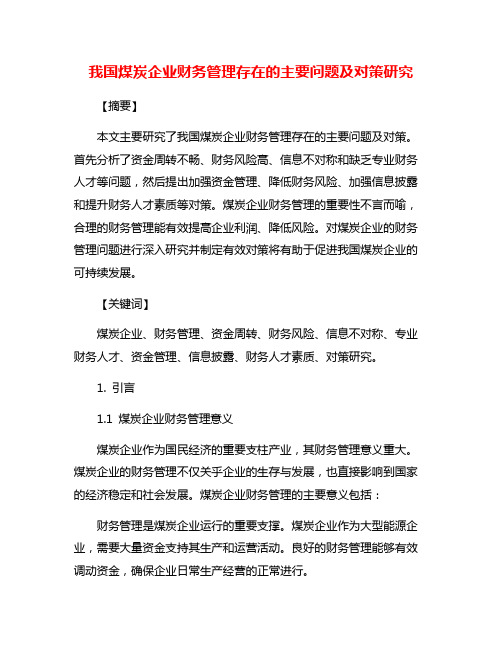 我国煤炭企业财务管理存在的主要问题及对策研究

【摘要】

本文主要研究了我国煤炭企业财务管理存在的主要问题及对策。首先分析了资金周转不畅、财务风险高、信息不对称和缺乏专业财务人才等问题，然后提出加强资金管理、降低财务风险、加强信息披露和提升财务人才素质等对策。煤炭企业财务管理的重要性不言而喻，合理的财务管理能有效提高企业利润、降低风险。对煤炭企业的财务管理问题进行深入研究并制定有效对策将有助于促进我国煤炭企业的可持续发展。

【关键词】

煤炭企业、财务管理、资金周转、财务风险、信息不对称、专业财务人才、资金管理、信息披露、财务人才素质、对策研究。

1. 引言

1.1 煤炭企业财务管理意义

煤炭企业作为国民经济的重要支柱产业，其财务管理意义重大。煤炭企业的财务管理不仅关乎企业的生存与发展，也直接影响到国家的经济稳定和社会发展。煤炭企业财务管理的主要意义包括：

财务管理是煤炭企业运行的重要支撑。煤炭企业作为大型能源企业，需要大量资金支持其生产和运营活动。良好的财务管理能够有效调动资金，确保企业日常生产经营的正常进行。